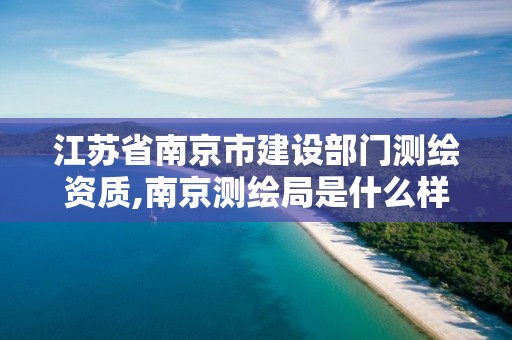 江苏省南京市建设部门测绘资质,南京测绘局是什么样